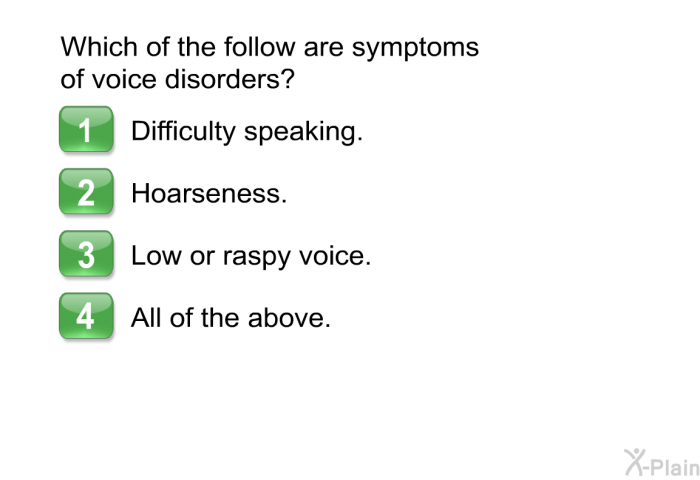 Which of the follow are symptoms of voice disorders?

1 Difficulty speaking.

2 Hoarseness.

3 Low or raspy voice.

4 All of the above.

X-Plain